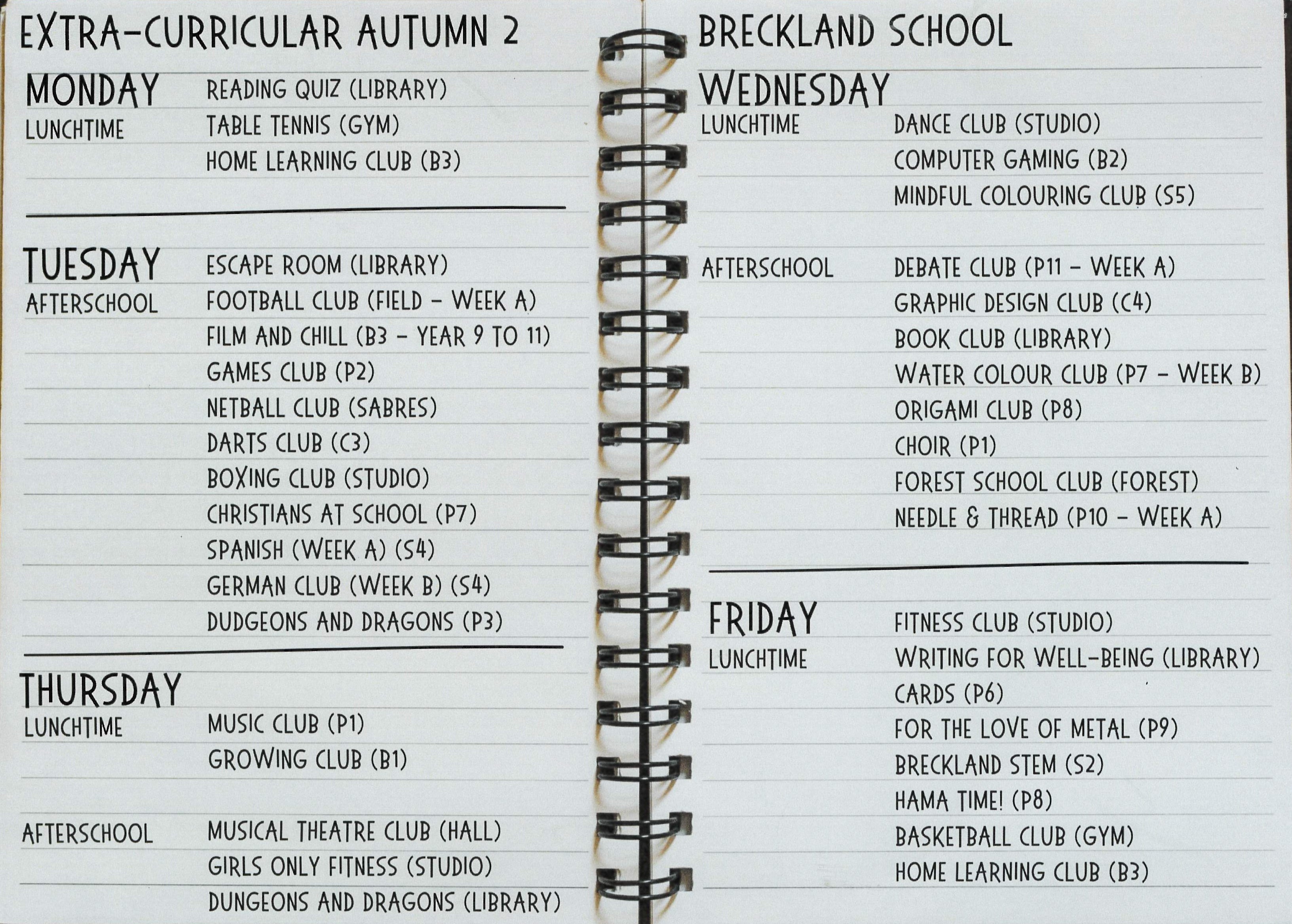 EXTRA-CURRICULAR AUTUMN 2

MONDAY
LUNCHTIME
READING QUIZ (LIBRARY)
TABLE TENNIS (GYM)
HOME LEARNING CLUB (B3)

TUESDAY
AFTERSCHOOL
ESCAPE ROOM (LIBRARY)
FOOTBALL CLUB (FIELD - WEEK A)
FILM AND CHILL (B3 - YEAR 9 TO 11)
GAMES CLUB (P2)
NETBALL CLUB (SABRES)
DARTS CLUB (C3)
BOXING CLUB (STUDIO)
CHRISTIANS AT SCHOOL (P7)
SPANISH (WEEK A) (S4)
GERMAN CLUB (WEEK B) (S4)
DUDGEONS AND DRAGONS (P3)

THURSDAY
LUNCHTIME
MUSIC CLUB (P1)
GROWING CLUB (B1)

AFTERSCHOOL
MUSICAL THEATRE CLUB (HALL)
GIRLS ONLY FITNESS (STUDIO)
DUNGEONS AND DRAGONS (LIBRARY)

BRECKLAND SCHOOL

WEDNESDAY
LUNCHTIME
DANCE CLUB (STUDIO)
COMPUTER GAMING (B2)
MINDFUL COLOURING CLUB (S5)

AFTERSCHOOL
DEBATE CLUB (P11 - WEEK A)
GRAPHIC DESIGN CLUB (C4)
BOOK CLUB (LIBRARY)
WATER COLOUR CLUB (P7 - WEEK B)
ORIGAMI CLUB (P8)
CHOIR (P1)
FOREST SCHOOL CLUB (FOREST)
NEEDLE & THREAD (P10 - WEEK A)

FRIDAY
LUNCHTIME
FITNESS CLUB (STUDIO)
WRITING FOR WELL-BEING (LIBRARY)
CARDS (P6)
FOR THE LOVE OF METAL (P9)
BRECKLAND STEM (S2)
HAMA TIME! (P8)
BASKETBALL CLUB (GYM)
HOME LEARNING CLUB (B3)